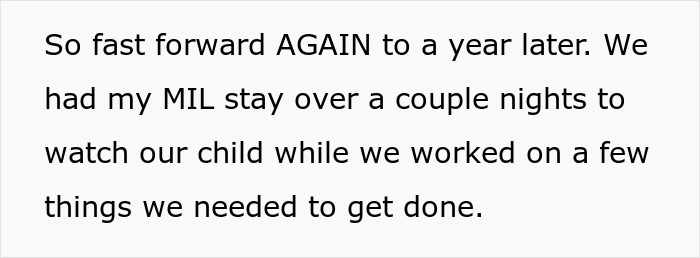 So fast forward AGAIN to a year later. We had my MIL stay over a couple nights to watch our child while we worked on a few things we needed to get done.